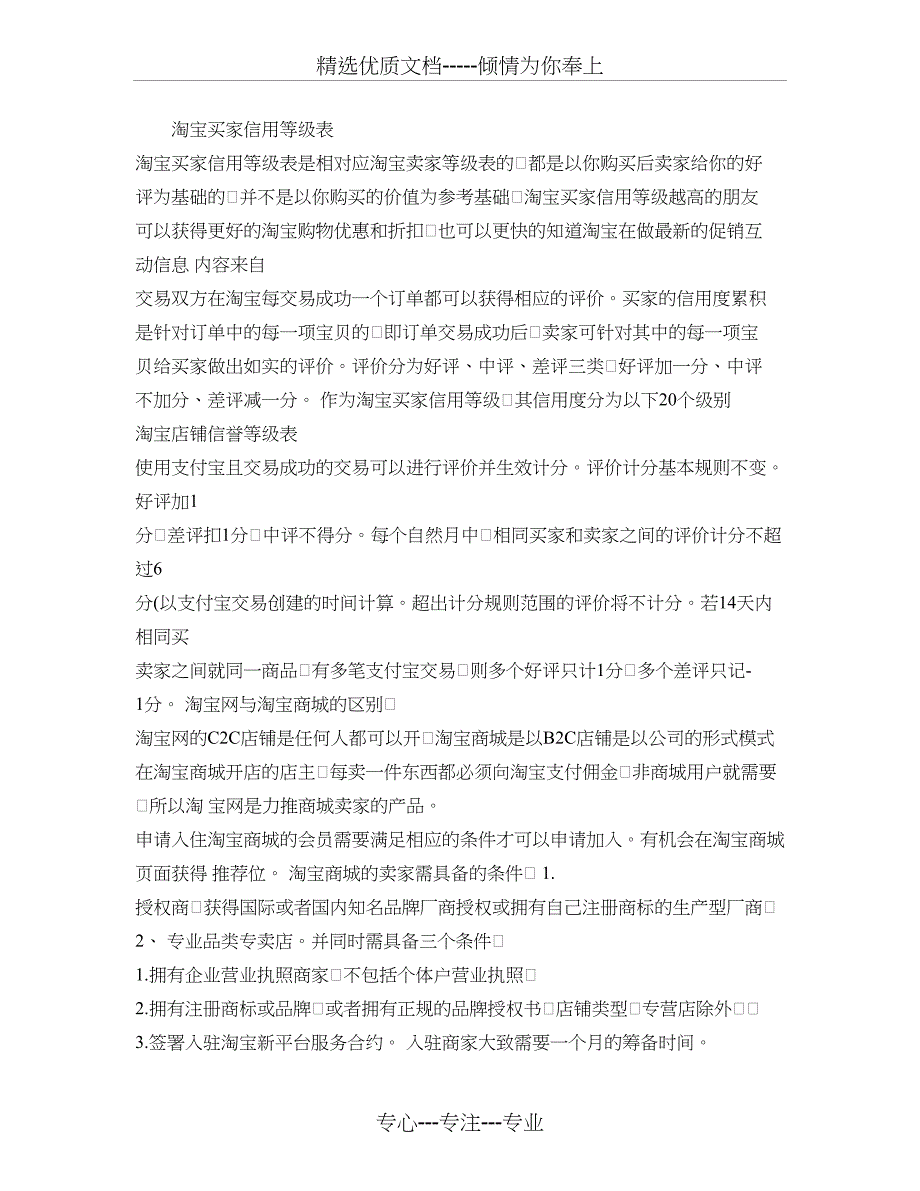 精选优质文档-----倾情为你奉上

淘宝买家信用等级表

淘宝买家信用等级表是相对应淘宝卖家等级表的□都是以你购买后卖家给你的好评为基础的□并不是以你购买的价值为参考基础□淘宝买家信用等级越高的朋友可以获得更好的淘宝购物优惠和折扣□也可以更快的知道淘宝在做最新的促销互动信息 内容来自

交易双方在淘宝每交易成功一个订单都可以获得相应的评价。买家的信用度累积是针对订单中的每一项宝贝的□即订单交易成功后□卖家可针对其中的每一项宝贝给买家做出如实的评价。评价分为好评、中评、差评三类□好评加一分、中评不加分、差评减一分。 作为淘宝买家信用等级□其信用度分为以下20个级别

淘宝店铺信誉等级表

使用支付宝且交易成功的交易可以进行评价并生效计分。评价计分基本规则不变。好评加1

分□差评扣1分□中评不得分。每个自然月中□相同买家和卖家之间的评价计分不超过6

分(以支付宝交易创建的时间计算。超出计分规则范围的评价将不计分。若14天内相同买

卖家之间就同一商品□有多笔支付宝交易□则多个好评只计1分□多个差评只记-1分。 淘宝网与淘宝商城的区别□

淘宝网的C2C店铺是任何人都可以开□淘宝商城是以B2C店铺是以公司的形式模式在淘宝商城开店的店主□每卖一件东西都必须向淘宝支付佣金□非商城用户就需要□所以淘 宝网是力推商城卖家的产品。

申请入住淘宝商城的会员需要满足相应的条件才可以申请加入。有机会在淘宝商城页面获得 推荐位。 淘宝商城的卖家需具备的条件□ 1.

授权商□获得国际或者国内知名品牌厂商授权或拥有自己注册商标的生产型厂商□

2、 专业品类专卖店。并同时需具备三个条件□

1.拥有企业营业执照商家□不包括个体户营业执照□

2.拥有注册商标或品牌□或者拥有正规的品牌授权书□店铺类型□专营店除外□□

3.签署入驻淘宝新平台服务合约。 入驻商家大致需要一个月的筹备时间。

专心---专注---专业